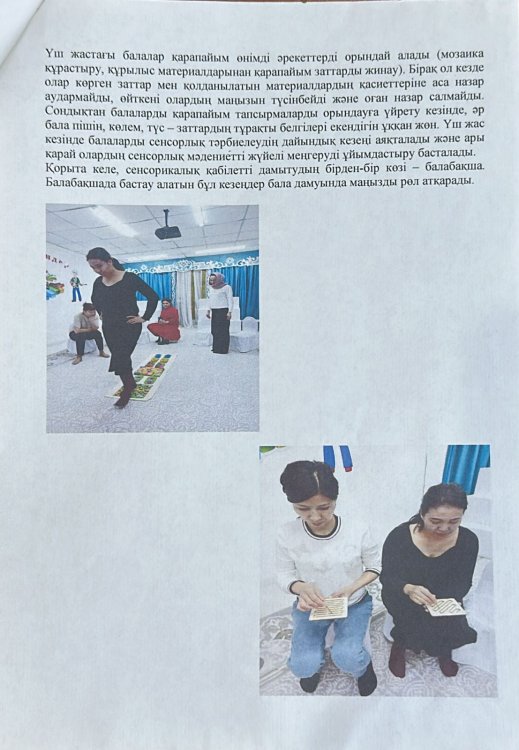 Үш жастағы балалар қарапайым өнімді әрекеттерді орындай алады (мозаика құрастыру, құрылыс материалдарынан қарапайым заттарды жинау). Бірақ ол кезде олар көрген заттар мен қолданылатын материалдардың қасиеттеріне аса назар аудармайды, өйткені олардың маңызын түсінбейді және оған назар салмайды. Сондықтан балаларды қарапайым тапсырмаларды орындауға үйрету кезінде, әр бала пішін, көлем, түс – заттардың тұрақты белгілері екендігін ұққан жөн. Үш жас кезінде балаларды сенсорлық тәрбиелеудің дайындық кезеңі аяқталады және ары қарай олардың сенсорлық мәдениетті жүйелі меңгеруді ұйымдастыру басталады.
Қорыта келе, сенсорикалық қабілетті дамытудың бірден-бір көзі – балабақша. Балабақшада бастау алатын бұл кезеңдер бала дамуында маңызды рөл атқарады.